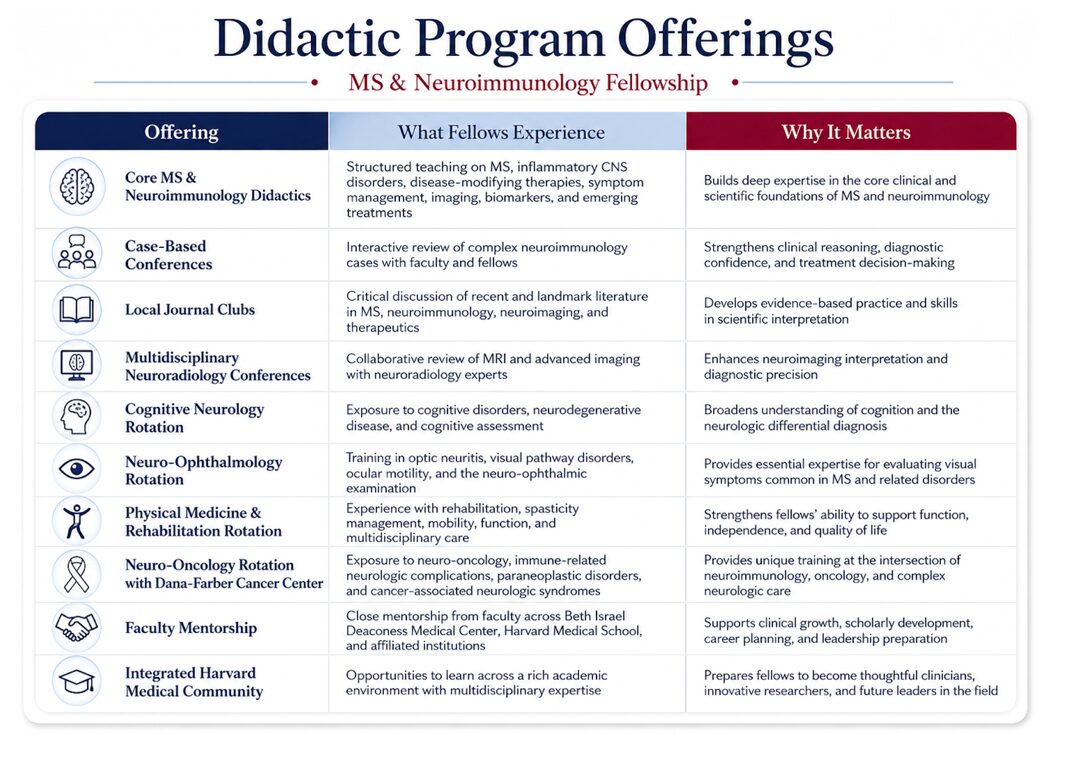 Didactic Program Offerings

• MS & Neuroimmunology Fellowship •

| Offering | What Fellows Experience | Why It Matters |
|---|---|---|
| Core MS & Neuroimmunology Didactics | Structured teaching on MS, inflammatory CNS disorders, disease-modifying therapies, symptom management, imaging, biomarkers, and emerging treatments | Builds deep expertise in the core clinical and scientific foundations of MS and neuroimmunology |
| Case-Based Conferences | Interactive review of complex neuroimmunology cases with faculty and fellows | Strengthens clinical reasoning, diagnostic confidence, and treatment decision-making |
| Local Journal Clubs | Critical discussion of recent and landmark literature in MS, neuroimmunology, neuroimaging, and therapeutics | Develops evidence-based practice and skills in scientific interpretation |
| Multidisciplinary Neuroradiology Conferences | Collaborative review of MRI and advanced imaging with neuroradiology experts | Enhances neuroimaging interpretation and diagnostic precision |
| Cognitive Neurology Rotation | Exposure to cognitive disorders, neurodegenerative disease, and cognitive assessment | Broadens understanding of cognition and the neurologic differential diagnosis |
| Neuro-Ophthalmology Rotation | Training in optic neuritis, visual pathway disorders, ocular motility, and the neuro-ophthalmic examination | Provides essential expertise for evaluating visual symptoms common in MS and related disorders |
| Physical Medicine & Rehabilitation Rotation | Experience with rehabilitation, spasticity management, mobility, function, and multidisciplinary care | Strengthens fellows' ability to support function, independence, and quality of life |
| Neuro-Oncology Rotation with Dana-Farber Cancer Center | Exposure to neuro-oncology, immune-related neurologic complications, paraneoplastic disorders, and cancer-associated neurologic syndromes | Provides unique training at the intersection of neuroimmunology, oncology, and complex neurologic care |
| Faculty Mentorship | Close mentorship from faculty across Beth Israel Deaconess Medical Center, Harvard Medical School, and affiliated institutions | Supports clinical growth, scholarly development, career planning, and leadership preparation |
| Integrated Harvard Medical Community | Opportunities to learn across a rich academic environment with multidisciplinary expertise | Prepares fellows to become thoughtful clinicians, innovative researchers, and future leaders in the field |